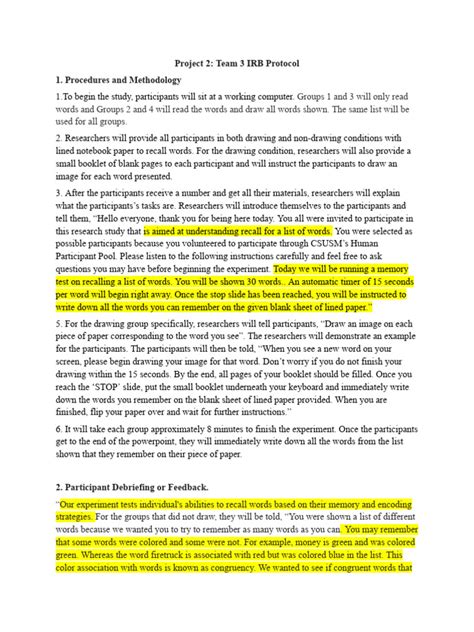 Project 2: Team 3 IRB Protocol

1. Procedures and Methodology

1.To begin the study, participants will sit at a working computer. Groups 1 and 3 will only read words and Groups 2 and 4 will read the words and draw all words shown. The same list will be used for all groups.

2. Researchers will provide all participants in both drawing and non-drawing conditions with lined notebook paper to recall words. For the drawing condition, researchers will also provide a small booklet of blank pages to each participant and will instruct the participants to draw an image for each word presented.

3. After the participants receive a number and get all their materials, researchers will explain what the participants's tasks are. Researchers will introduce themselves to the participants and tell them, "Hello everyone, thank you for being here today. You all were invited to participate in this research study that is aimed at understanding recall for a list of words. You were selected as possible participants because you volunteered to participate through CSUSM's Human Participant Pool. Please listen to the following instructions carefully and feel free to ask questions you may have before beginning the experiment. Today we will be running a memory test on recalling a list of words. You will be shown 30 words.. An automatic timer of 15 seconds per word will begin right away. Once the stop slide has been reached, you will be instructed to write down all the words you can remember on the given blank sheet of lined paper."

5. For the drawing group specifically, researchers will tell participants, "Draw an image on each piece of paper corresponding to the word you see". The researchers will demonstrate an example for the participants. The participants will then be told, "When you see a new word on your screen, please begin drawing your image for that word. Don't worry if you do not finish your drawing within the 15 seconds. By the end, all pages of your booklet should be filled. Once you reach the 'STOP' slide, put the small booklet underneath your keyboard and immediately write down the words you remember on the blank sheet of lined paper provided. When you are finished, flip your paper over and wait for further instructions."

6. It will take each group approximately 8 minutes to finish the experiment. Once the participants get to the end of the powerpoint, they will immediately write down all the words from the list shown that they remember on their piece of paper.

2. Participant Debriefing or Feedback.

"Our experiment tests individual's abilities to recall words based on their memory and encoding strategies. For the groups that did not draw, they will be told, "You were shown a list of different words because we wanted you to try to remember as many words as you can. You may remember that some words were colored and some were not. For example, money is green and was colored green. Whereas the word firetruck is associated with red but was colored blue in the list. This color association with words is known as congruency. We wanted to see if congruent words that